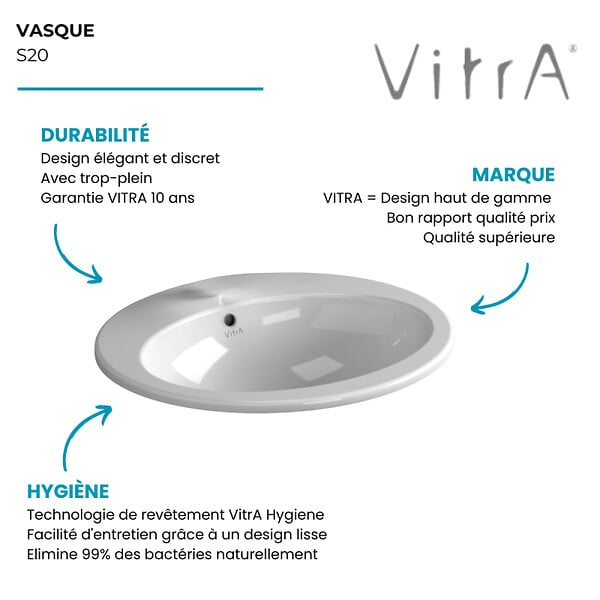 VASQUE
S20

VitrA®

DURABILITÉ
Design élégant et discret
Avec trop-plein
Garantie VITRA 10 ans

MARQUE
VITRA = Design haut de gamme
Bon rapport qualité prix
Qualité supérieure

VitrA

HYGIÈNE
Technologie de revêtement VitrA Hygiene
Facilité d'entretien grâce à un design lisse
Elimine 99% des bactéries naturellement